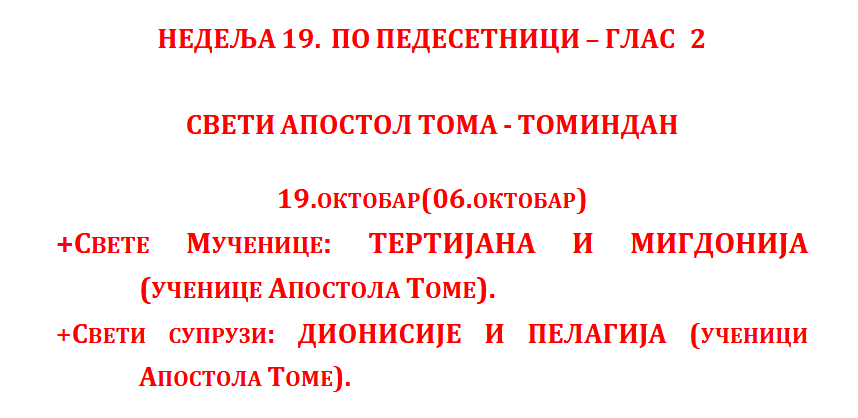 НЕДЕЉА 19. ПО ПЕДЕСЕТНИЦИ – ГЛАС 2

СВЕТИ АПОСТОЛ ТОМА - ТОМИНДАН

19.ОКТОБАР(06.ОКТОБАР)

+СВЕТЕ МУЧЕНИЦЕ: ТЕРТИЈАНА И МИГДОНИЈА (УЧЕНИЦЕ АПОСТОЛА ТОМЕ).

+СВЕТИ СУПРУЗИ: ДИОНИСИЈЕ И ПЕЛАГИЈА (УЧЕНИЦИ АПОСТОЛА ТОМЕ).